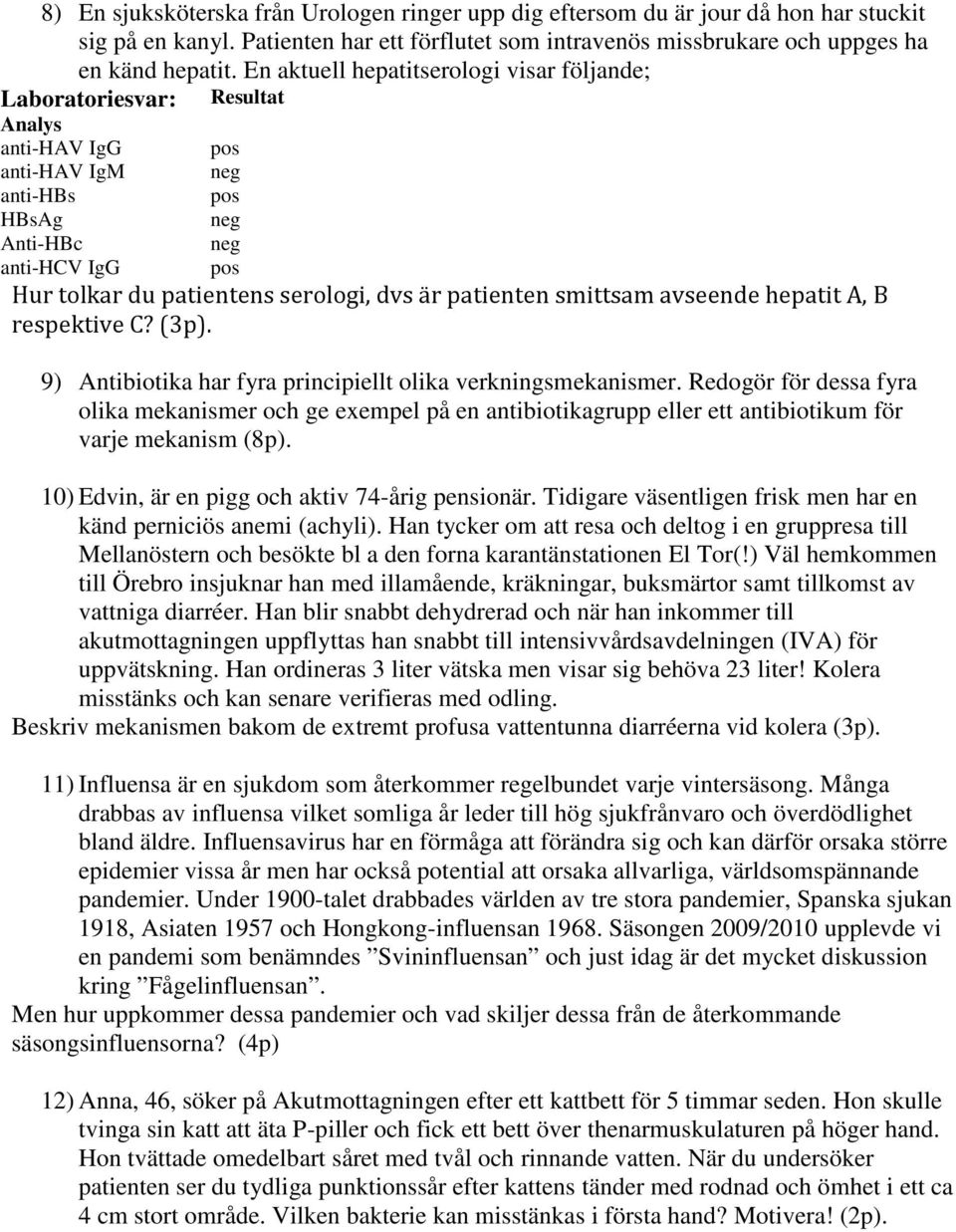 8) En sjuksköterska från Urologen ringer upp dig eftersom du är jour då hon har stuckit sig på en kanyl. Patienten har ett förflutet som intravenös missbrukare och uppges ha en känd hepatit. En aktuell hepatitserologi visar följande;

| Laboratoriesvar: Analys | Resultat |
|---|---|
| anti-HAV IgG | pos |
| anti-HAV IgM | neg |
| anti-HBs | pos |
| HBsAg | neg |
| Anti-HBc | neg |
| anti-HCV IgG | pos |

Hur tolkar du patientens serologi, dvs är patienten smittsam avseende hepatit A, B respektive C? (3p).

9) Antibiotika har fyra principiellt olika verkningsmekanismer. Redogör för dessa fyra olika mekanismer och ge exempel på en antibiotikagrupp eller ett antibiotikum för varje mekanism (8p).

10) Edvin, är en pigg och aktiv 74-årig pensionär. Tidigare väsentligen frisk men har en känd perniciös anemi (achyli). Han tycker om att resa och deltog i en gruppresa till Mellanöstern och besökte bl a den forna karantänstationen El Tor(!) Väl hemkommen till Örebro insjuknar han med illamående, kräkningar, buksmärtor samt tillkomst av vattniga diarréer. Han blir snabbt dehydrerad och när han inkommer till akutmottagningen uppflyttas han snabbt till intensivvårdsavdelningen (IVA) för uppvätskning. Han ordineras 3 liter vätska men visar sig behöva 23 liter! Kolera misstänks och kan senare verifieras med odling.
Beskriv mekanismen bakom de extremt profusa vattentunna diarréerna vid kolera (3p).

11) Influensa är en sjukdom som återkommer regelbundet varje vintersäsong. Många drabbas av influensa vilket somliga år leder till hög sjukfrånvaro och överdödlighet bland äldre. Influensavirus har en förmåga att förändra sig och kan därför orsaka större epidemier vissa år men har också potential att orsaka allvarliga, världsomspännande pandemier. Under 1900-talet drabbades världen av tre stora pandemier, Spanska sjukan 1918, Asiaten 1957 och Hongkong-influensan 1968. Säsongen 2009/2010 upplevde vi en pandemi som benämndes ”Svininfluensan” och just idag är det mycket diskussion kring ”Fågelinfluensan”.
Men hur uppkommer dessa pandemier och vad skiljer dessa från de återkommande säsongsinfluensorna? (4p)

12) Anna, 46, söker på Akutmottagningen efter ett kattbett för 5 timmar seden. Hon skulle tvinga sin katt att äta P-piller och fick ett bett över thenarmuskulaturen på höger hand. Hon tvättade omedelbart såret med tvål och rinnande vatten. När du undersöker patienten ser du tydliga punktionssår efter kattens tänder med rodnad och ömhet i ett ca 4 cm stort område. Vilken bakterie kan misstänkas i första hand? Motivera! (2p).